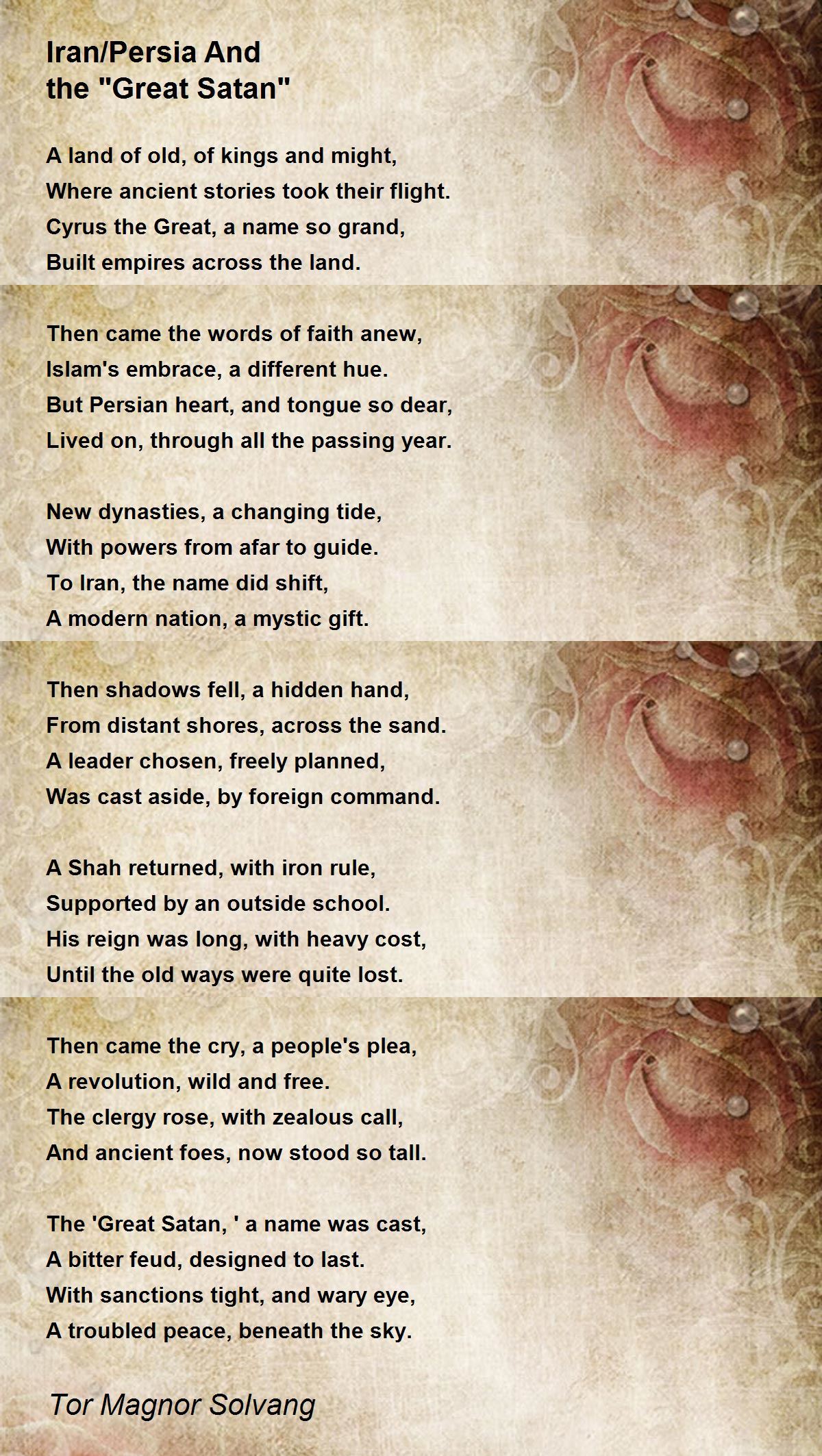 Iran/Persia And
the "Great Satan"

A land of old, of kings and might,
Where ancient stories took their flight.
Cyrus the Great, a name so grand,
Built empires across the land.

Then came the words of faith anew,
Islam's embrace, a different hue.
But Persian heart, and tongue so dear,
Lived on, through all the passing year.

New dynasties, a changing tide,
With powers from afar to guide.
To Iran, the name did shift,
A modern nation, a mystic gift.

Then shadows fell, a hidden hand,
From distant shores, across the sand.
A leader chosen, freely planned,
Was cast aside, by foreign command.

A Shah returned, with iron rule,
Supported by an outside school.
His reign was long, with heavy cost,
Until the old ways were quite lost.

Then came the cry, a people's plea,
A revolution, wild and free.
The clergy rose, with zealous call,
And ancient foes, now stood so tall.

The 'Great Satan, ' a name was cast,
A bitter feud, designed to last.
With sanctions tight, and wary eye,
A troubled peace, beneath the sky.

Tor Magnor Solvang